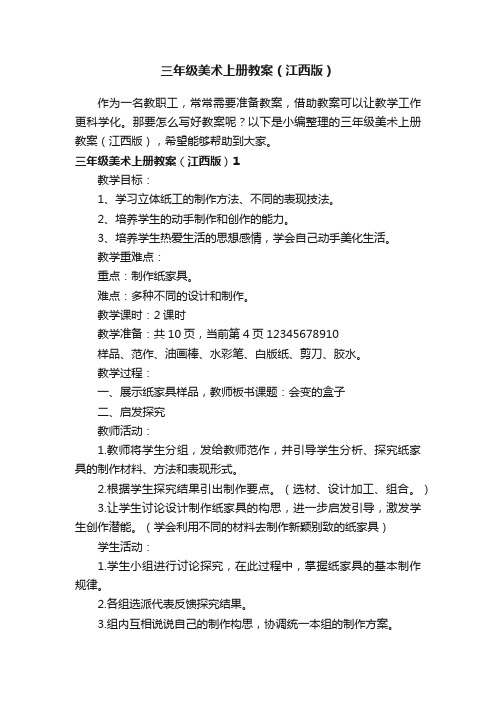 三年级美术上册教案（江西版）

作为一名教职工，常常需要准备教案，借助教案可以让教学工作更科学化。那要怎么写好教案呢？以下是小编整理的三年级美术上册教案（江西版），希望能够帮助到大家。

三年级美术上册教案（江西版）1

教学目标：

1、学习立体纸工的制作方法、不同的表现技法。

2、培养学生的动手制作和创作的能力。

3、培养学生热爱生活的思想感情，学会自己动手美化生活。

教学重难点：

重点：制作纸家具。

难点：多种不同的设计和制作。

教学课时：2 课时

教学准备：共 10 页，当前第 4 页 12345678910

样品、范作、油画棒、水彩笔、白版纸、剪刀、胶水。

教学过程：

一、展示纸家具样品，教师板书课题：会变的盒子

二、启发探究

教师活动：

1.教师将学生分组，发给教师范作，并引导学生分析、探究纸家具的制作材料、方法和表现形式。

2.根据学生探究结果引出制作要点。（选材、设计加工、组合。）

3.让学生讨论设计制作纸家具的构思，进一步启发引导，激发学生创作潜能。（学会利用不同的材料去制作新颖别致的纸家具）

学生活动：

1.学生小组进行讨论探究，在此过程中，掌握纸家具的基本制作规律。

2.各组选派代表反馈探究结果。

3.组内互相说说自己的制作构思，协调统一本组的制作方案。